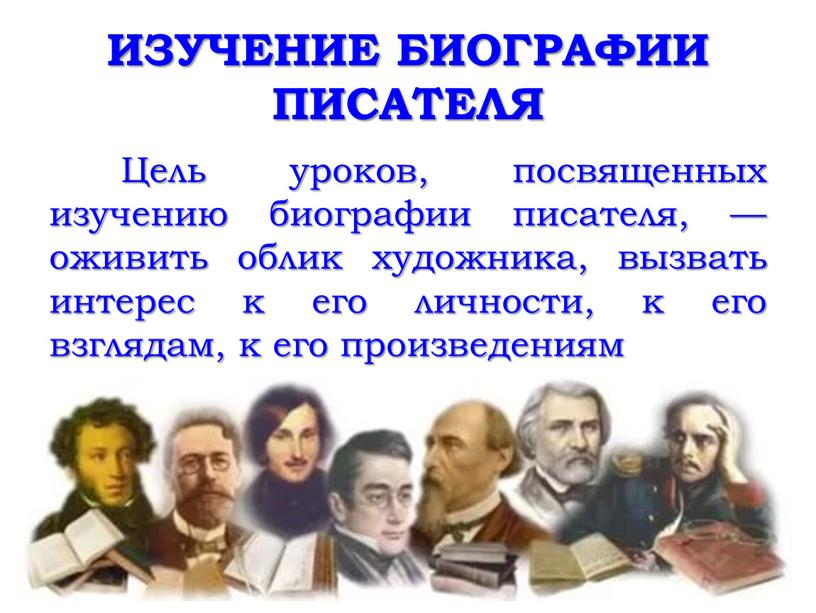 ИЗУЧЕНИЕ БИОГРАФИИ ПИСАТЕЛЯ

Цель уроков, посвященных изучению биографии писателя, — оживить облик художника, вызвать интерес к его личности, к его взглядам, к его произведениям